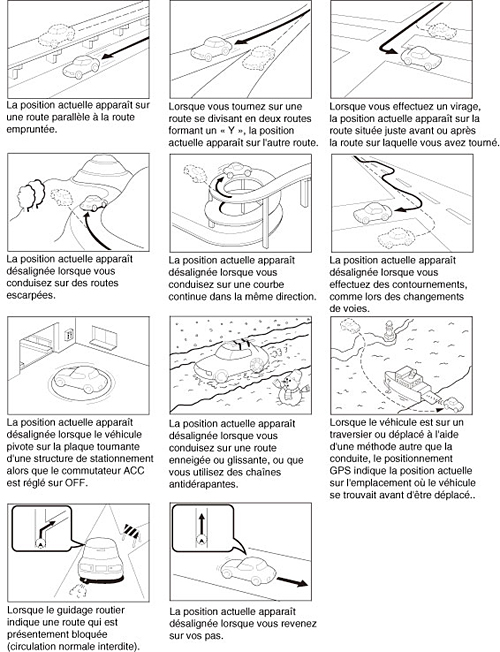 La position actuelle apparaît sur une route parallèle à la route empruntée.

Lorsque vous tournez sur une route se divisant en deux routes formant un « Y », la position actuelle apparaît sur l'autre route.

Lorsque vous effectuez un virage, la position actuelle apparaît sur la route située juste avant ou après la route sur laquelle vous avez tourné.

La position actuelle apparaît désalignée lorsque vous conduisez sur des routes escarpées.

La position actuelle apparaît désalignée lorsque vous conduisez sur une courbe continue dans la même direction.

La position actuelle apparaît désalignée lorsque vous effectuez des contournements, comme lors des changements de voies.

La position actuelle apparaît désalignée lorsque le véhicule pivote sur la plaque tournante d'une structure de stationnement alors que le commutateur ACC est réglé sur OFF.

La position actuelle apparaît désalignée lorsque vous conduisez sur une route enneigée ou glissante, ou que vous utilisez des chaînes antidérapantes.

Lorsque le véhicule est sur un traversier ou déplacé à l'aide d'une méthode autre que la conduite, le positionnement GPS indique la position actuelle sur l'emplacement où le véhicule se trouvait avant d'être déplacé..

Lorsque le guidage routier indique une route qui est présentement bloquée (circulation normale interdite).

La position actuelle apparaît désalignée lorsque vous revenez sur vos pas.